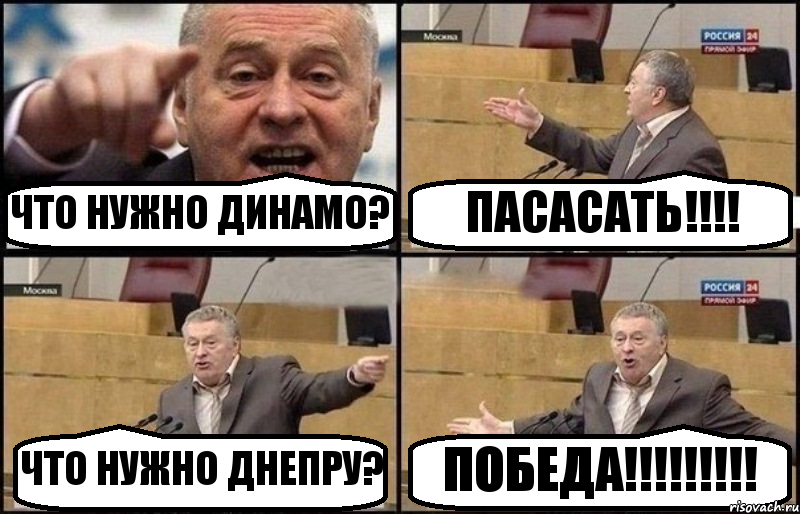 ЧТО НУЖНО ДИНАМО?

Москва

РОССИЯ 24
ПРЯМОЙ ЭФИР

ПАСАСАТЬ!!!!

Москва

ЧТО НУЖНО ДНЕПРУ?

РОССИЯ 24
ПРЯМОЙ ЭФИР

ПОБЕДА!!!!!!!!!

risovach.ru